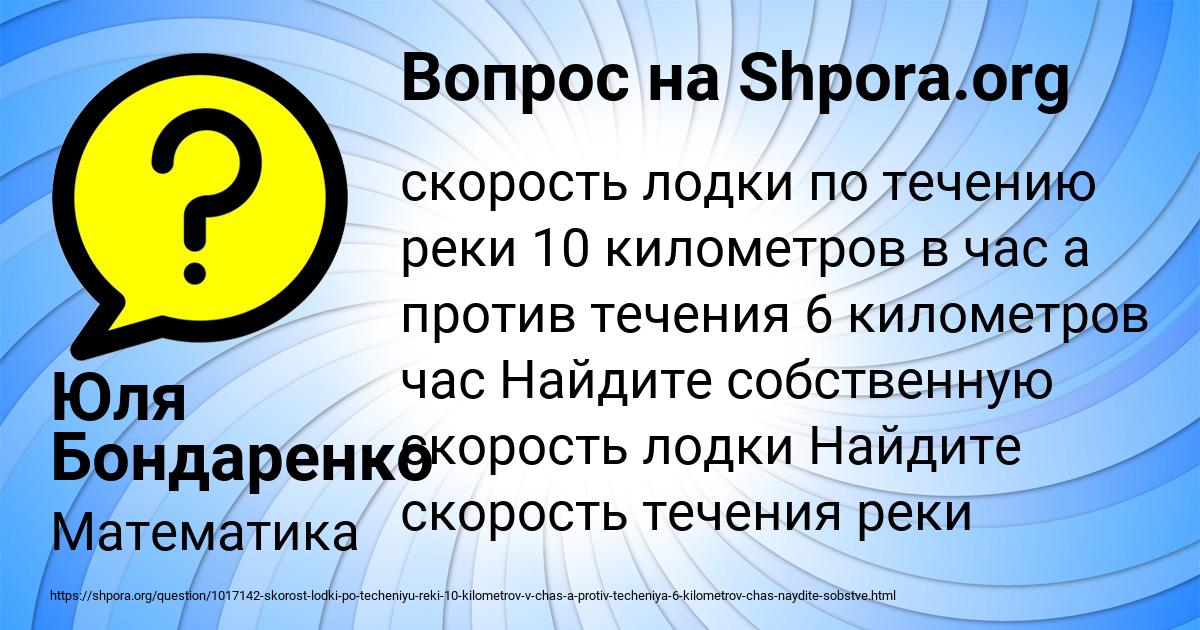 Вопрос на Shpora.org

скорость лодки по течению реки 10 километров в час а против течения 6 километров час Найдите собственную скорость лодки Найдите скорость течения реки

Юля Бондаренко

Математика

https://shpora.org/question/1017142-skorost-lodki-po-techeniyu-reki-10-kilometrov-v-chas-a-protiv-techeniya-6-kilometrov-chas-naydite-sobstve.html